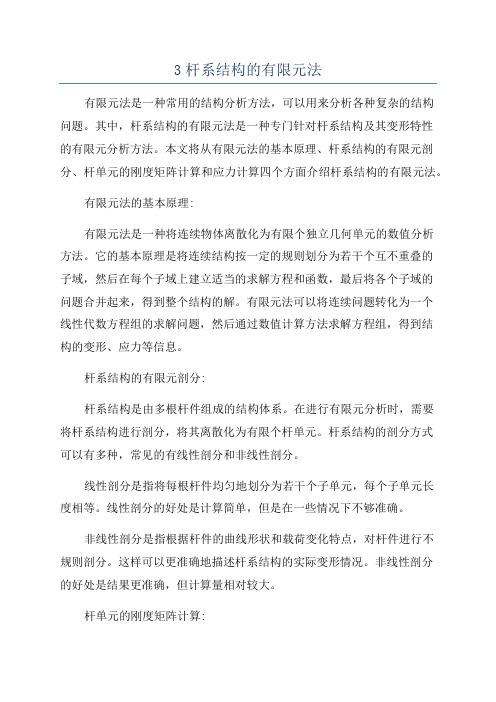 3 杆系结构的有限元法

有限元法是一种常用的结构分析方法，可以用来分析各种复杂的结构问题。其中，杆系结构的有限元法是一种专门针对杆系结构及其变形特性的有限元分析方法。本文将从有限元法的基本原理、杆系结构的有限元剖分、杆单元的刚度矩阵计算和应力计算四个方面介绍杆系结构的有限元法。

有限元法的基本原理:

有限元法是一种将连续物体离散化为有限个独立几何单元的数值分析方法。它的基本原理是将连续结构按一定的规则划分为若干个互不重叠的子域，然后在每个子域上建立适当的求解方程和函数，最后将各个子域的问题合并起来，得到整个结构的解。有限元法可以将连续问题转化为一个线性代数方程组的求解问题，然后通过数值计算方法求解方程组，得到结构的变形、应力等信息。

杆系结构的有限元剖分:

杆系结构是由多根杆件组成的结构体系。在进行有限元分析时，需要将杆系结构进行剖分，将其离散化为有限个杆单元。杆系结构的剖分方式可以有多种，常见的有线性剖分和非线性剖分。

线性剖分是指将每根杆件均匀地划分为若干个子单元，每个子单元长度相等。线性剖分的好处是计算简单，但是在一些情况下不够准确。

非线性剖分是指根据杆件的曲线形状和载荷变化特点，对杆件进行不规则剖分。这样可以更准确地描述杆系结构的实际变形情况。非线性剖分的好处是结果更准确，但计算量相对较大。

杆单元的刚度矩阵计算: